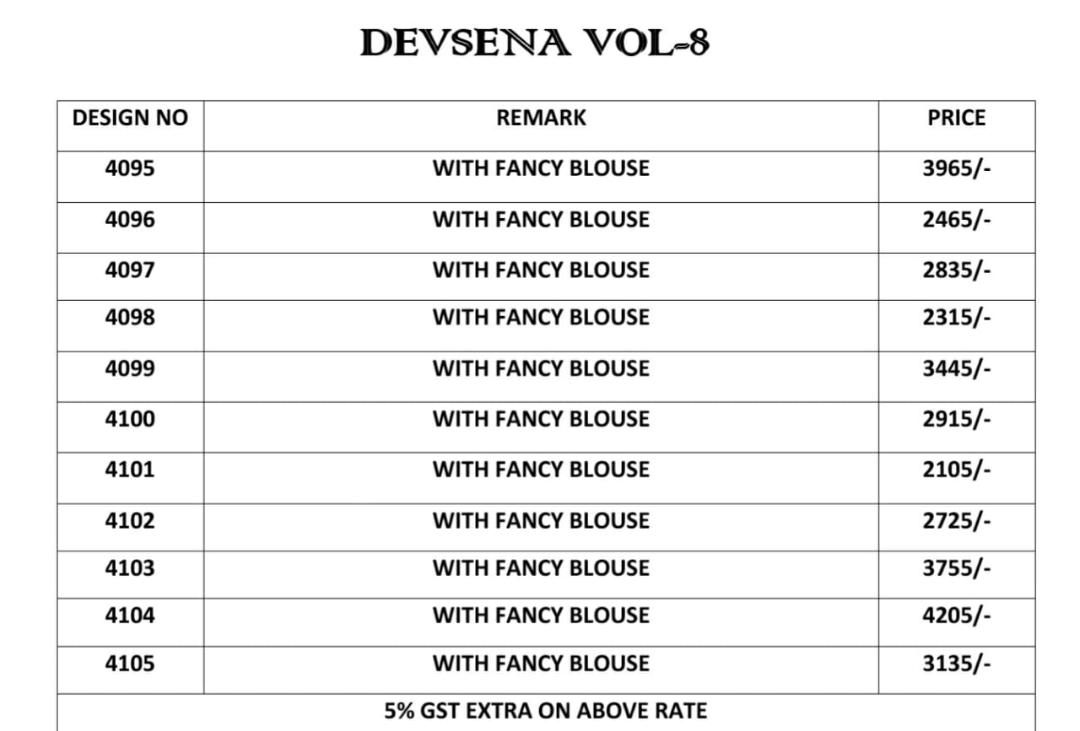 DEVSENA VOL-8

| DESIGN NO | REMARK | PRICE |
|---|---|---|
| 4095 | WITH FANCY BLOUSE | 3965/- |
| 4096 | WITH FANCY BLOUSE | 2465/- |
| 4097 | WITH FANCY BLOUSE | 2835/- |
| 4098 | WITH FANCY BLOUSE | 2315/- |
| 4099 | WITH FANCY BLOUSE | 3445/- |
| 4100 | WITH FANCY BLOUSE | 2915/- |
| 4101 | WITH FANCY BLOUSE | 2105/- |
| 4102 | WITH FANCY BLOUSE | 2725/- |
| 4103 | WITH FANCY BLOUSE | 3755/- |
| 4104 | WITH FANCY BLOUSE | 4205/- |
| 4105 | WITH FANCY BLOUSE | 3135/- |
| 5% GST EXTRA ON ABOVE RATE | | |